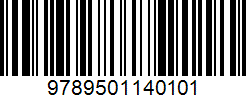 9789501140101